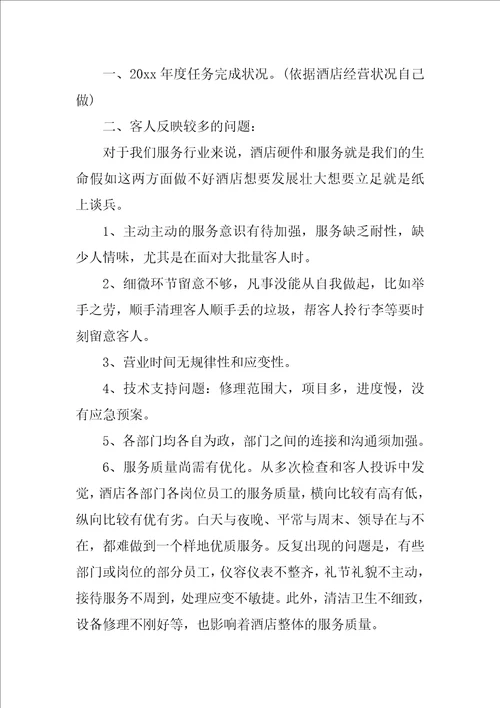 一、20xx 年度任务完成状况。(依据酒店经营状况自己做)

二、客人反映较多的问题:

对于我们服务行业来说，酒店硬件和服务就是我们的生命假如这两方面做不好酒店想要发展壮大想要立足就是纸上谈兵。

1、主动主动的服务意识有待加强，服务缺乏耐性，缺少人情味，尤其是在面对大批量客人时。

2、细微环节留意不够，凡事没能从自我做起，比如举手之劳，顺手清理客人顺手丢的垃圾，帮客人拎行李等要时刻留意客人。

3、营业时间无规律性和应变性。

4、技术支持问题：修理范围大，项目多，进度慢，没有应急预案。

5、各部门均各自为政，部门之间的连接和沟通须加强。

6、服务质量尚需有优化。从多次检查和客人投诉中发觉，酒店各部门各岗位员工的服务质量，横向比较有高有低，纵向比较有优有劣。白天与夜晚、平常与周末、领导在与不在，都难做到一个样地优质服务。反复出现的问题是，有些部门或岗位的部分员工，仪容仪表不整齐，礼节礼貌不主动，接待服务不周到，处理应变不敏捷。此外，清洁卫生不细致，设备修理不刚好等，也影响着酒店整体的服务质量。